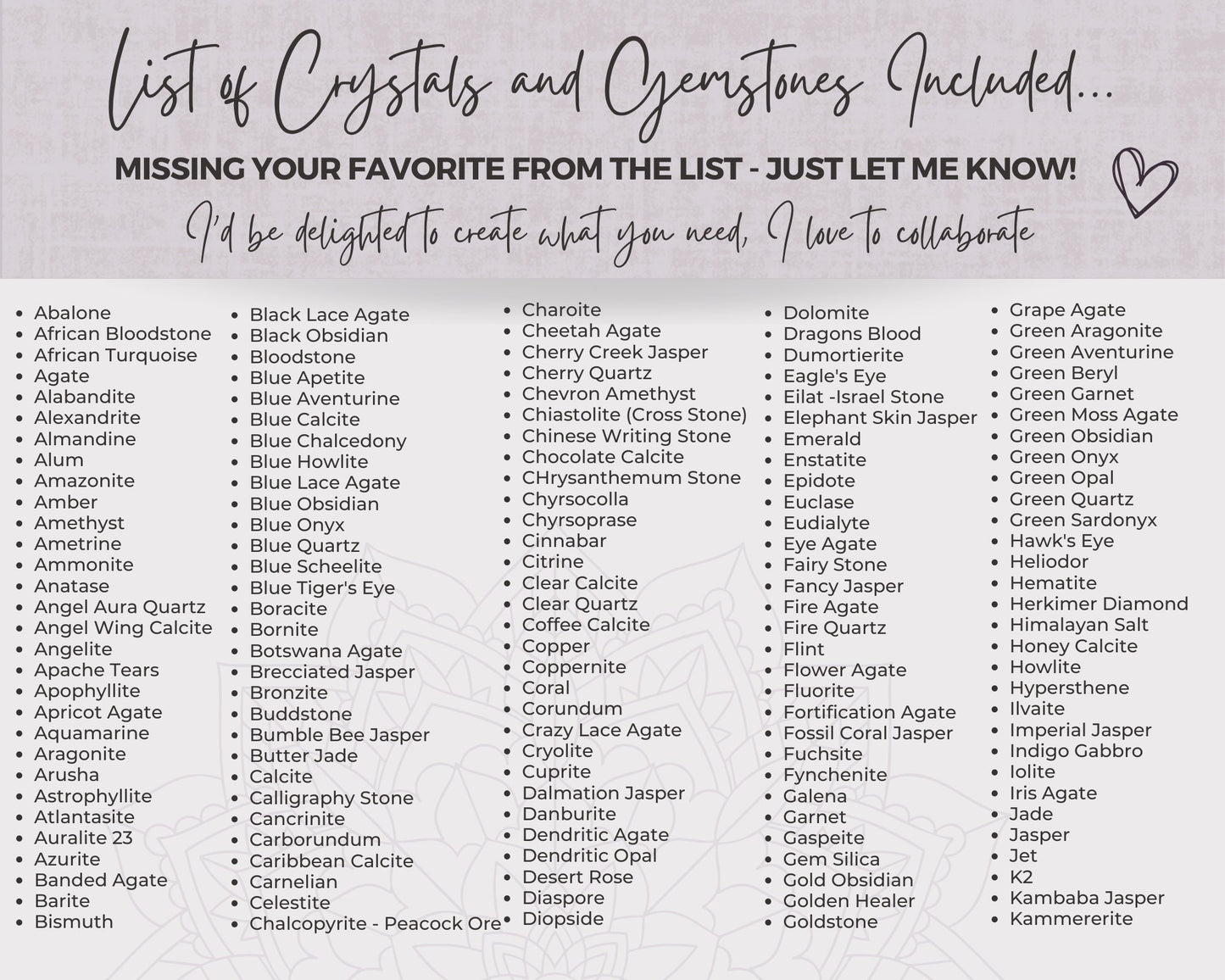 List of Crystals and Gemstones Included...

MISSING YOUR FAVORITE FROM THE LIST - JUST LET ME KNOW!

I'd be delighted to create what you need, I love to collaborate

• Abalone
• African Bloodstone
• African Turquoise
• Agate
• Alabandite
• Alexandrite
• Almandine
• Alum
• Amazonite
• Amber
• Amethyst
• Ametrine
• Ammonite
• Anatase
• Angel Aura Quartz
• Angel Wing Calcite
• Angelite
• Apache Tears
• Apophyllite
• Apricot Agate
• Aquamarine
• Aragonite
• Arusha
• Astrophyllite
• Atlantasite
• Auralite 23
• Azurite
• Banded Agate
• Barite
• Bismuth

• Black Lace Agate
• Black Obsidian
• Bloodstone
• Blue Apetite
• Blue Aventurine
• Blue Calcite
• Blue Chalcedony
• Blue Howlite
• Blue Lace Agate
• Blue Obsidian
• Blue Onyx
• Blue Quartz
• Blue Scheelite
• Blue Tiger's Eye
• Boracite
• Bornite
• Botswana Agate
• Brecciated Jasper
• Bronzite
• Buddstone
• Bumble Bee Jasper
• Butter Jade
• Calcite
• Calligraphy Stone
• Cancrinite
• Carborundum
• Caribbean Calcite
• Carnelian
• Celestite
• Chalcopyrite - Peacock Ore

• Charoite
• Cheetah Agate
• Cherry Creek Jasper
• Cherry Quartz
• Chevron Amethyst
• Chiastolite (Cross Stone)
• Chinese Writing Stone
• Chocolate Calcite
• CHrysanthemum Stone
• Chyrsocolla
• Chyrsoprase
• Cinnabar
• Citrine
• Clear Calcite
• Clear Quartz
• Coffee Calcite
• Copper
• Coppernite
• Coral
• Corundum
• Crazy Lace Agate
• Cryolite
• Cuprite
• Dalmation Jasper
• Danburite
• Dendritic Agate
• Dendritic Opal
• Desert Rose
• Diaspore
• Diopside

• Dolomite
• Dragons Blood
• Dumortierite
• Eagle's Eye
• Eilat -Israel Stone
• Elephant Skin Jasper
• Emerald
• Enstatite
• Epidote
• Euclase
• Eudialyte
• Eye Agate
• Fairy Stone
• Fancy Jasper
• Fire Agate
• Fire Quartz
• Flint
• Flower Agate
• Fluorite
• Fortification Agate
• Fossil Coral Jasper
• Fuchsite
• Fynchenite
• Galena
• Garnet
• Gaspeite
• Gem Silica
• Gold Obsidian
• Golden Healer
• Goldstone

• Grape Agate
• Green Aragonite
• Green Aventurine
• Green Beryl
• Green Garnet
• Green Moss Agate
• Green Obsidian
• Green Onyx
• Green Opal
• Green Quartz
• Green Sardonyx
• Hawk's Eye
• Heliodor
• Hematite
• Herkimer Diamond
• Himalayan Salt
• Honey Calcite
• Howlite
• Hypersthene
• Ilvaite
• Imperial Jasper
• Indigo Gabbro
• Iolite
• Iris Agate
• Jade
• Jasper
• Jet
• K2
• Kambaba Jasper
• Kammererite